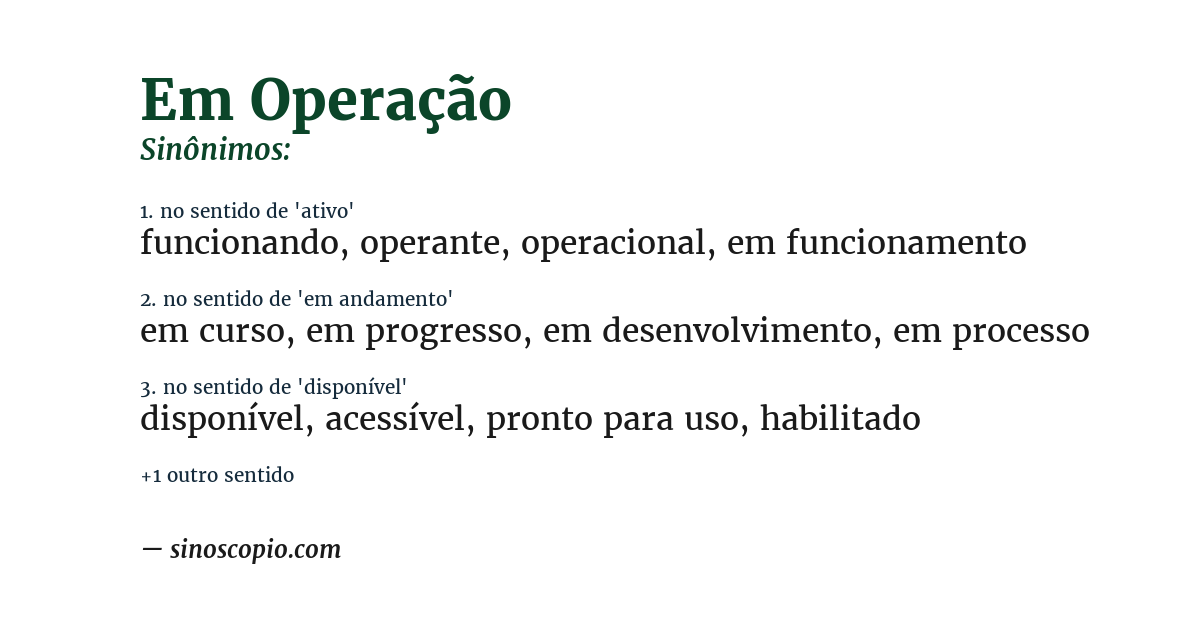 Em Operação
Sinônimos:

1. no sentido de 'ativo'
funcionando, operante, operacional, em funcionamento

2. no sentido de 'em andamento'
em curso, em progresso, em desenvolvimento, em processo

3. no sentido de 'disponível'
disponível, acessível, pronto para uso, habilitado

+1 outro sentido

— sinoscopio.com